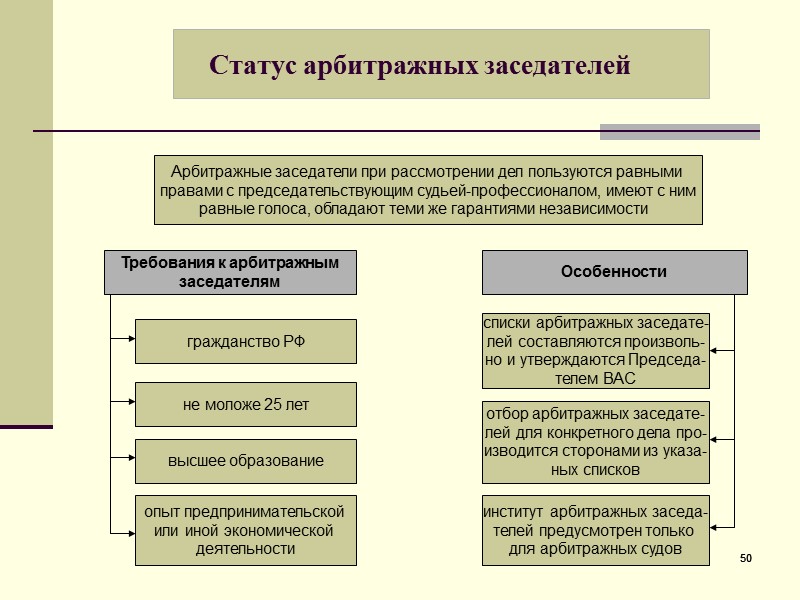 Статус арбитражных заседателей

Арбитражные заседатели при рассмотрении дел пользуются равными правами с председательствующим судьей-профессионалом, имеют с ним равные голоса, обладают теми же гарантиями независимости

Требования к арбитражным заседателям

гражданство РФ

не моложе 25 лет

высшее образование

опыт предпринимательской или иной экономической деятельности

Особенности

списки арбитражных заседателей составляются произвольно и утверждаются Председателем ВАС

отбор арбитражных заседателей для конкретного дела производится сторонами из указаных списков

институт арбитражных заседателей предусмотрен только для арбитражных судов

50